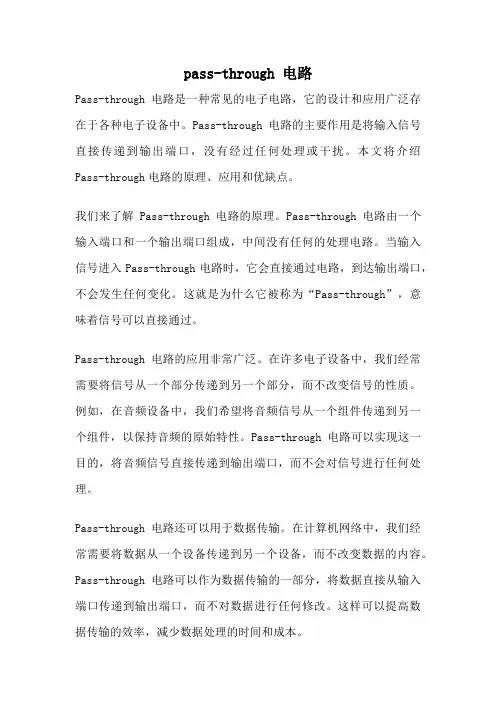 pass-through 电路

Pass-through 电路是一种常见的电子电路，它的设计和应用广泛存在于各种电子设备中。Pass-through 电路的主要作用是将输入信号直接传递到输出端口，没有经过任何处理或干扰。本文将介绍 Pass-through 电路的原理、应用和优缺点。

我们来了解 Pass-through 电路的原理。Pass-through 电路由一个输入端口和一个输出端口组成，中间没有任何的处理电路。当输入信号进入 Pass-through 电路时，它会直接通过电路，到达输出端口，不会发生任何变化。这就是为什么它被称为“Pass-through”，意味着信号可以直接通过。

Pass-through 电路的应用非常广泛。在许多电子设备中，我们经常需要将信号从一个部分传递到另一个部分，而不改变信号的性质。例如，在音频设备中，我们希望将音频信号从一个组件传递到另一个组件，以保持音频的原始特性。Pass-through 电路可以实现这一目的，将音频信号直接传递到输出端口，而不会对信号进行任何处理。

Pass-through 电路还可以用于数据传输。在计算机网络中，我们经常需要将数据从一个设备传递到另一个设备，而不改变数据的内容。Pass-through 电路可以作为数据传输的一部分，将数据直接从输入端口传递到输出端口，而不对数据进行任何修改。这样可以提高数据传输的效率，减少数据处理的时间和成本。